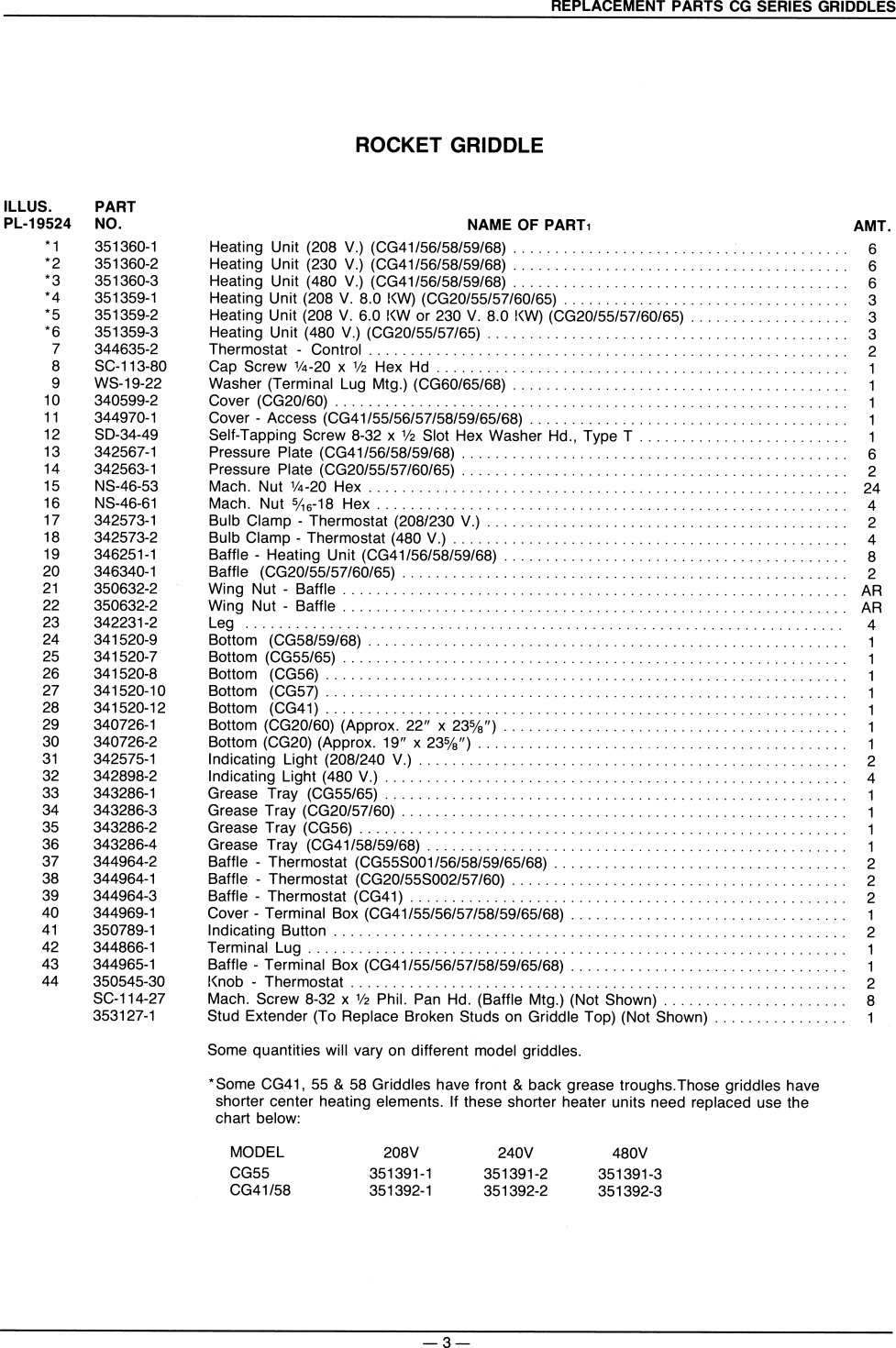 REPLACEMENT PARTS CG SERIES GRIDDLES

ROCKET GRIDDLE

| ILLUS. PL-19524 | PART NO. | NAME OF PART₁ | AMT. |
|---|---|---|---|
| *1 | 351360-1 | Heating Unit (208 V.) (CG41/56/58/59/68) | 6 |
| *2 | 351360-2 | Heating Unit (230 V.) (CG41/56/58/59/68) | 6 |
| *3 | 351360-3 | Heating Unit (480 V.) (CG41/56/58/59/68) | 6 |
| *4 | 351359-1 | Heating Unit (208 V. 8.0 KW) (CG20/55/57/60/65) | 3 |
| *5 | 351359-2 | Heating Unit (208 V. 6.0 KW or 230 V. 8.0 KW) (CG20/55/57/60/65) | 3 |
| *6 | 351359-3 | Heating Unit (480 V.) (CG20/55/57/65) | 3 |
| 7 | 344635-2 | Thermostat - Control | 2 |
| 8 | SC-113-80 | Cap Screw ¼-20 x ½ Hex Hd | 1 |
| 9 | WS-19-22 | Washer (Terminal Lug Mtg.) (CG60/65/68) | 1 |
| 10 | 340599-2 | Cover (CG20/60) | 1 |
| 11 | 344970-1 | Cover - Access (CG41/55/56/57/58/59/65/68) | 1 |
| 12 | SD-34-49 | Self-Tapping Screw 8-32 x ½ Slot Hex Washer Hd., Type T | 1 |
| 13 | 342567-1 | Pressure Plate (CG41/56/58/59/68) | 6 |
| 14 | 342563-1 | Pressure Plate (CG20/55/57/60/65) | 2 |
| 15 | NS-46-53 | Mach. Nut ¼-20 Hex | 24 |
| 16 | NS-46-61 | Mach. Nut $\frac{5}{16}$-18 Hex | 4 |
| 17 | 342573-1 | Bulb Clamp - Thermostat (208/230 V.) | 2 |
| 18 | 342573-2 | Bulb Clamp - Thermostat (480 V.) | 4 |
| 19 | 346251-1 | Baffle - Heating Unit (CG41/56/58/59/68) | 8 |
| 20 | 346340-1 | Baffle (CG20/55/57/60/65) | 2 |
| 21 | 350632-2 | Wing Nut - Baffle | AR |
| 22 | 350632-2 | Wing Nut - Baffle | AR |
| 23 | 342231-2 | Leg | 4 |
| 24 | 341520-9 | Bottom (CG58/59/68) | 1 |
| 25 | 341520-7 | Bottom (CG55/65) | 1 |
| 26 | 341520-8 | Bottom (CG56) | 1 |
| 27 | 341520-10 | Bottom (CG57) | 1 |
| 28 | 341520-12 | Bottom (CG41) | 1 |
| 29 | 340726-1 | Bottom (CG20/60) (Approx. 22″ x 23⅝″) | 1 |
| 30 | 340726-2 | Bottom (CG20) (Approx. 19″ x 23⅝″) | 1 |
| 31 | 342575-1 | Indicating Light (208/240 V.) | 2 |
| 32 | 342898-2 | Indicating Light (480 V.) | 4 |
| 33 | 343286-1 | Grease Tray (CG55/65) | 1 |
| 34 | 343286-3 | Grease Tray (CG20/57/60) | 1 |
| 35 | 343286-2 | Grease Tray (CG56) | 1 |
| 36 | 343286-4 | Grease Tray (CG41/58/59/68) | 1 |
| 37 | 344964-2 | Baffle - Thermostat (CG55S001/56/58/59/65/68) | 2 |
| 38 | 344964-1 | Baffle - Thermostat (CG20/55S002/57/60) | 2 |
| 39 | 344964-3 | Baffle - Thermostat (CG41) | 2 |
| 40 | 344969-1 | Cover - Terminal Box (CG41/55/56/57/58/59/65/68) | 1 |
| 41 | 350789-1 | Indicating Button | 2 |
| 42 | 344866-1 | Terminal Lug | 1 |
| 43 | 344965-1 | Baffle - Terminal Box (CG41/55/56/57/58/59/65/68) | 1 |
| 44 | 350545-30 | Knob - Thermostat | 2 |
| | SC-114-27 | Mach. Screw 8-32 x ½ Phil. Pan Hd. (Baffle Mtg.) (Not Shown) | 8 |
| | 353127-1 | Stud Extender (To Replace Broken Studs on Griddle Top) (Not Shown) | 1 |

Some quantities will vary on different model griddles.

*Some CG41, 55 & 58 Griddles have front & back grease troughs.Those griddles have shorter center heating elements. If these shorter heater units need replaced use the chart below:

| MODEL | 208V | 240V | 480V |
|---|---|---|---|
| CG55 | 351391-1 | 351391-2 | 351391-3 |
| CG41/58 | 351392-1 | 351392-2 | 351392-3 |

— 3 —